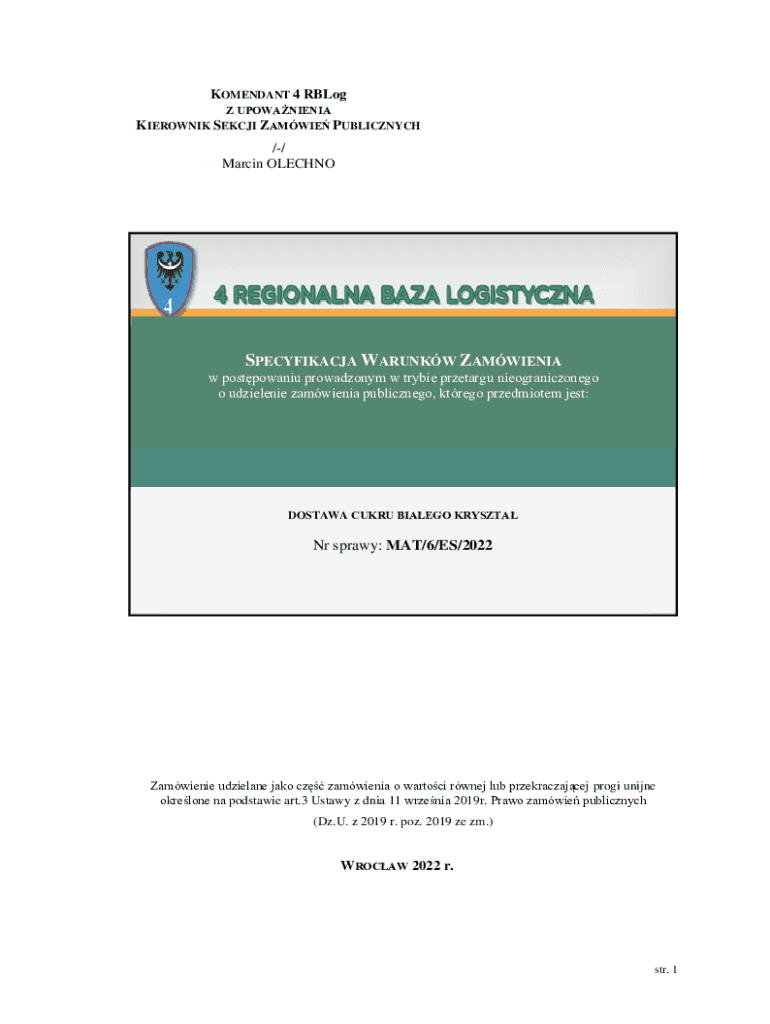 KOMENDANT 4 RBLog
Z UPOWAŻNIENIA
KIEROWNIK SEKCJI ZAMÓWIEŃ PUBLICZNYCH
/-/
Marcin OLECHNO

4

4 REGIONALNA BAZA LOGISTYCZNA

SPECYFIKACJA WARUNKÓW ZAMÓWIENIA
w postępowaniu prowadzonym w trybie przetargu nieograniczonego o udzielenie zamówienia publicznego, którego przedmiotem jest:

DOSTAWA CUKRU BIAŁEGO KRYSZTAŁ

Nr sprawy: MAT/6/ES/2022

Zamówienie udzielane jako część zamówienia o wartości równej lub przekraczającej progi unijne określone na podstawie art.3 Ustawy z dnia 11 września 2019r. Prawo zamówień publicznych
(Dz.U. z 2019 r. poz. 2019 ze zm.)

WROCŁAW 2022 r.

str. 1